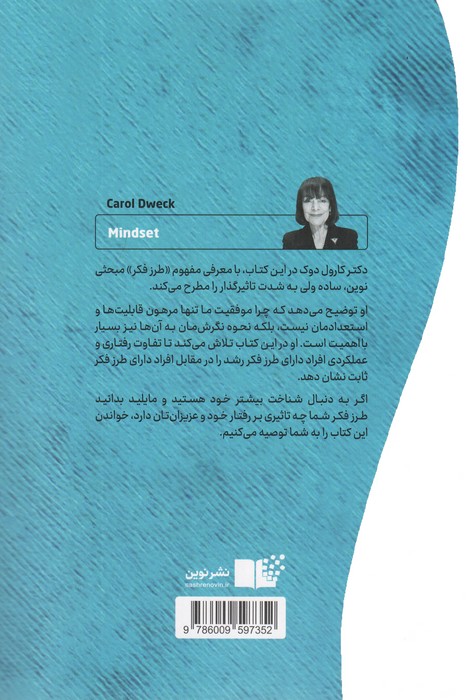 Carol Dweck

Mindset

دکتر کارول دوک در این کتاب، با معرفی مفهوم «طرز فکر» مبحثی نوین، ساده ولی به شدت تاثیرگذار را مطرح می‌کند.

او توضیح می‌دهد که چرا موفقیت ما تنها مرهون قابلیت‌ها و استعدادمان نیست، بلکه نحوه نگرش‌مان به آن‌ها نیز بسیار بااهمیت است. او در این کتاب تلاش می‌کند تا تفاوت رفتاری و عملکردی افراد دارای طرز فکر رشد را در مقابل افراد دارای طرز فکر ثابت نشان دهد.

اگر به دنبال شناخت بیشتر خود هستید و مایلید بدانید طرز فکر شما چه تاثیری بر رفتار خود و عزیزان‌تان دارد، خواندن این کتاب را به شما توصیه می‌کنیم.

نشر نوین
nashrenovin.ir

9 786009 597352